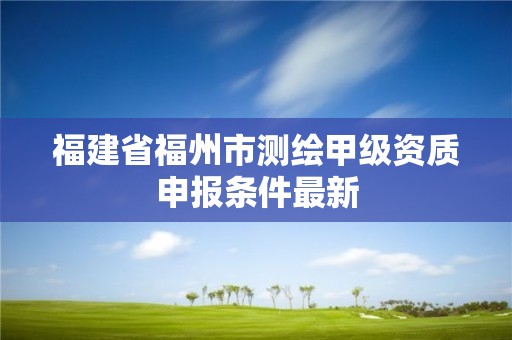 福建省福州市测绘甲级资质申报条件最新